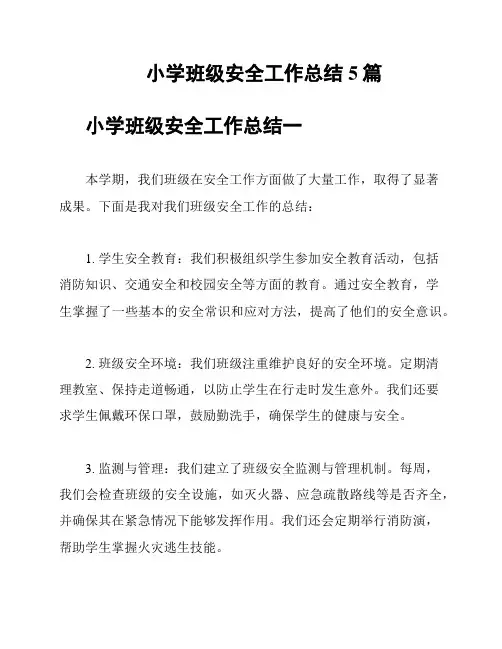 小学班级安全工作总结 5 篇

小学班级安全工作总结一

本学期，我们班级在安全工作方面做了大量工作，取得了显著成果。下面是我对我们班级安全工作的总结：

1. 学生安全教育：我们积极组织学生参加安全教育活动，包括消防知识、交通安全和校园安全等方面的教育。通过安全教育，学生掌握了一些基本的安全常识和应对方法，提高了他们的安全意识。

2. 班级安全环境：我们班级注重维护良好的安全环境。定期清理教室、保持走道畅通，以防止学生在行走时发生意外。我们还要求学生佩戴环保口罩，鼓励勤洗手，确保学生的健康与安全。

3. 监测与管理：我们建立了班级安全监测与管理机制。每周，我们会检查班级的安全设施，如灭火器、应急疏散路线等是否齐全，并确保其在紧急情况下能够发挥作用。我们还会定期举行消防演，帮助学生掌握火灾逃生技能。